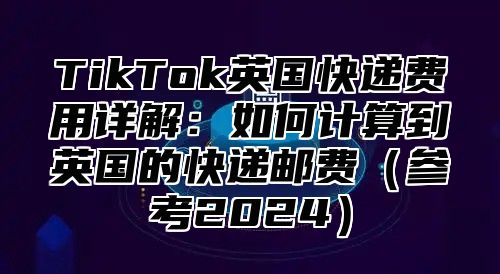 TikTok英国快递费用详解：如何计算到英国的快递邮费（参考2024）